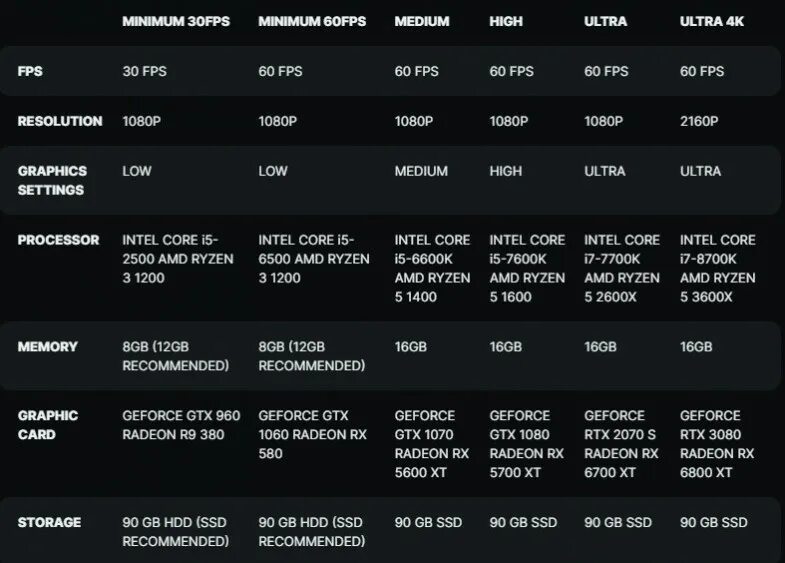 |  | MINIMUM 30FPS | MINIMUM 60FPS | MEDIUM | HIGH | ULTRA | ULTRA 4K |
|---|---|---|---|---|---|---|
| FPS | 30 FPS | 60 FPS | 60 FPS | 60 FPS | 60 FPS | 60 FPS |
| RESOLUTION | 1080P | 1080P | 1080P | 1080P | 1080P | 2160P |
| GRAPHICS SETTINGS | LOW | LOW | MEDIUM | HIGH | ULTRA | ULTRA |
| PROCESSOR | INTEL CORE i5-2500 AMD RYZEN 3 1200 | INTEL CORE i5-6500 AMD RYZEN 3 1200 | INTEL CORE i5-6600K AMD RYZEN 5 1400 | INTEL CORE i5-7600K AMD RYZEN 5 1600 | INTEL CORE i7-7700K AMD RYZEN 5 2600X | INTEL CORE i7-8700K AMD RYZEN 5 3600X |
| MEMORY | 8GB (12GB RECOMMENDED) | 8GB (12GB RECOMMENDED) | 16GB | 16GB | 16GB | 16GB |
| GRAPHIC CARD | GEFORCE GTX 960 RADEON R9 380 | GEFORCE GTX 1060 RADEON RX 580 | GEFORCE GTX 1070 RADEON RX 5600 XT | GEFORCE GTX 1080 RADEON RX 5700 XT | GEFORCE RTX 2070 S RADEON RX 6700 XT | GEFORCE RTX 3080 RADEON RX 6800 XT |
| STORAGE | 90 GB HDD (SSD RECOMMENDED) | 90 GB HDD (SSD RECOMMENDED) | 90 GB SSD | 90 GB SSD | 90 GB SSD | 90 GB SSD |